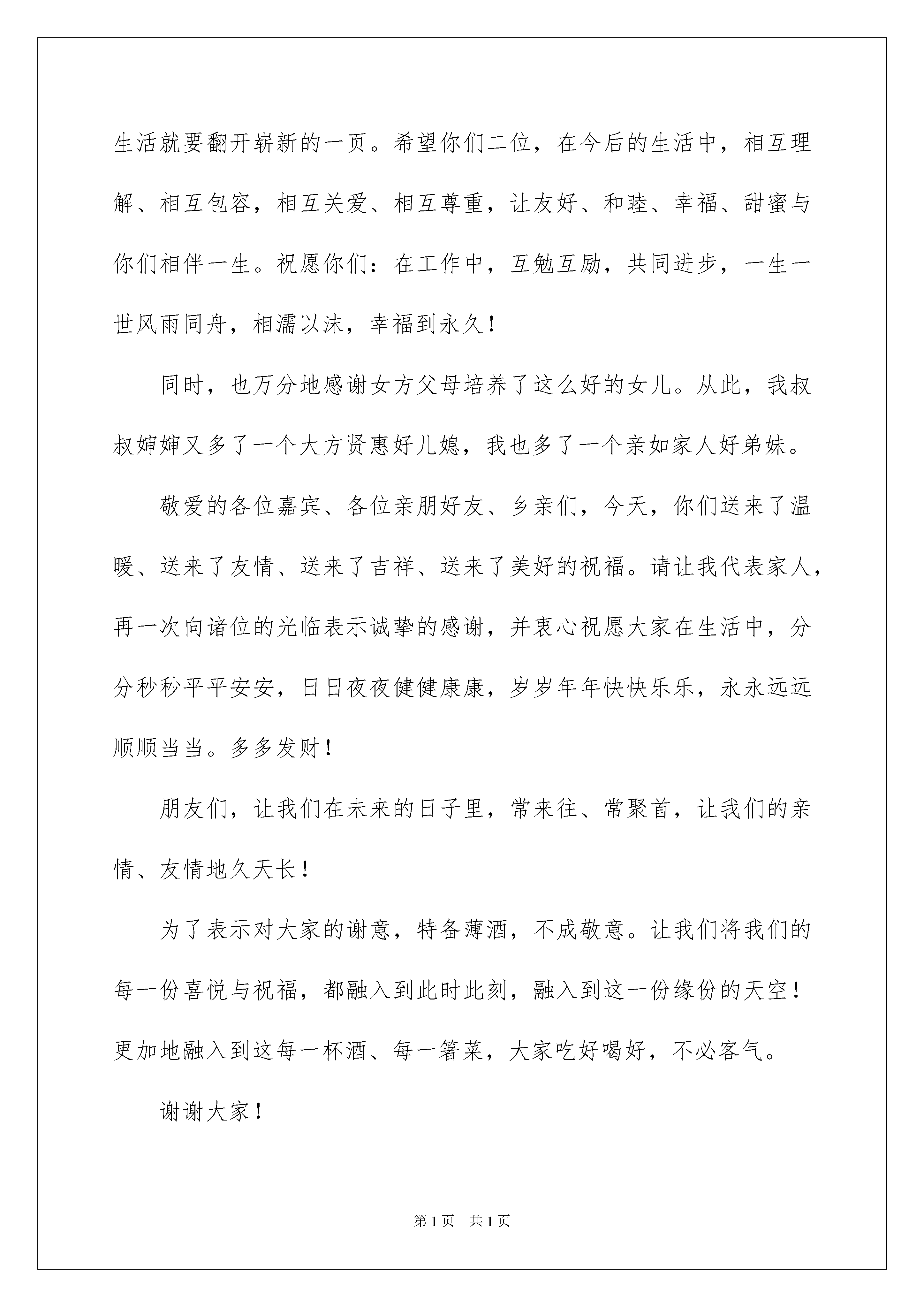 生活就要翻开崭新的一页。希望你们二位，在今后的生活中，相互理解、相互包容，相互关爱、相互尊重，让友好、和睦、幸福、甜蜜与你们相伴一生。祝愿你们：在工作中，互勉互励，共同进步，一生一世风雨同舟，相濡以沫，幸福到永久！

同时，也万分地感谢女方父母培养了这么好的女儿。从此，我叔叔婶婶又多了一个大方贤惠好儿媳，我也多了一个亲如家人好弟妹。

敬爱的各位嘉宾、各位亲朋好友、乡亲们，今天，你们送来了温暖、送来了友情、送来了吉祥、送来了美好的祝福。请让我代表家人，再一次向诸位的光临表示诚挚的感谢，并衷心祝愿大家在生活中，分分秒秒平平安安，日日夜夜健健康康，岁岁年年快快乐乐，永永远远顺顺当当。多多发财！

朋友们，让我们在未来的日子里，常来往、常聚首，让我们的亲情、友情地久天长！

为了表示对大家的谢意，特备薄酒，不成敬意。让我们将我们的每一份喜悦与祝福，都融入到此时此刻，融入到这一份缘份的天空！更加地融入到这每一杯酒、每一箸菜，大家吃好喝好，不必客气。

谢谢大家！

第1页 共1页